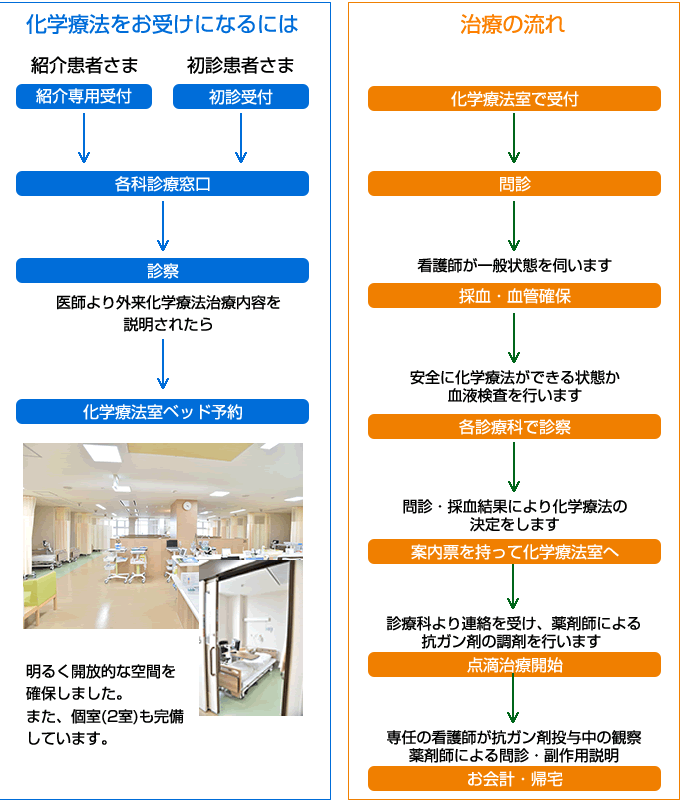 化学療法をお受けになるには

紹介患者さま

紹介専用受付

初診患者さま

初診受付

各科診療窓口

診察

医師より外来化学療法治療内容を説明されたら

化学療法室ベッド予約

明るく開放的な空間を確保しました。
また、個室(2室)も完備しています。

治療の流れ

化学療法室で受付

問診

看護師が一般状態を伺います

採血・血管確保

安全に化学療法ができる状態か血液検査を行います

各診療科で診察

問診・採血結果により化学療法の決定をします

案内票を持って化学療法室へ

診療科より連絡を受け、薬剤師による抗ガン剤の調剤を行います

点滴治療開始

専任の看護師が抗ガン剤投与中の観察
薬剤師による問診・副作用説明

お会計・帰宅